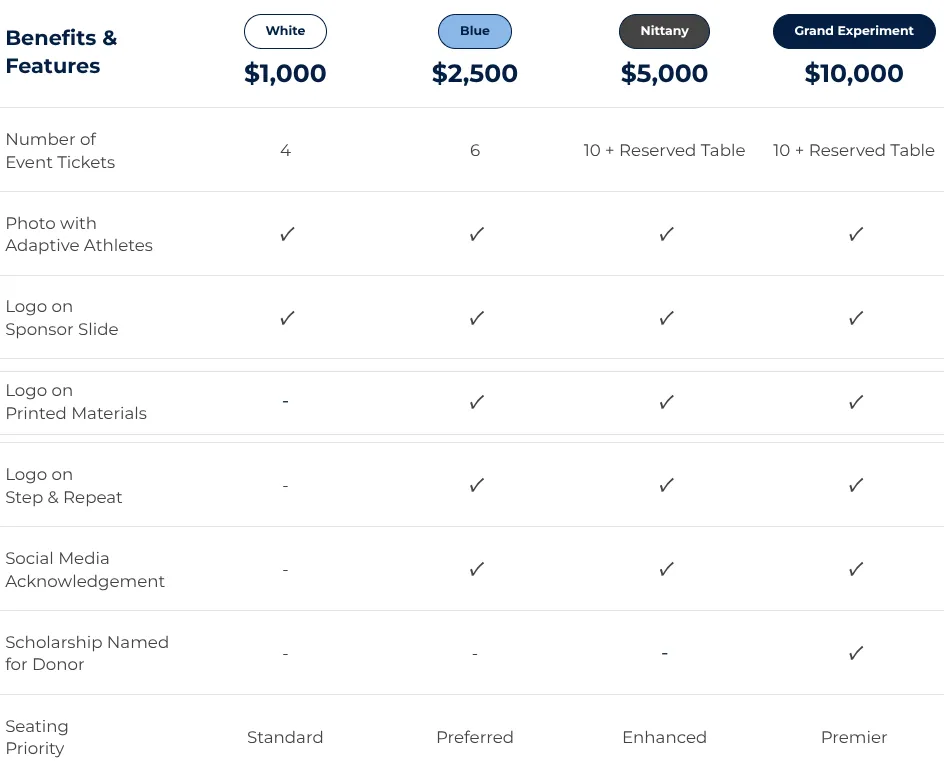 | Benefits & Features | White $1,000 | Blue $2,500 | Nittany $5,000 | Grand Experiment $10,000 |
|---|---|---|---|---|
| Number of Event Tickets | 4 | 6 | 10 + Reserved Table | 10 + Reserved Table |
| Photo with Adaptive Athletes | ✓ | ✓ | ✓ | ✓ |
| Logo on Sponsor Slide | ✓ | ✓ | ✓ | ✓ |
| Logo on Printed Materials | - | ✓ | ✓ | ✓ |
| Logo on Step & Repeat | - | ✓ | ✓ | ✓ |
| Social Media Acknowledgement | - | ✓ | ✓ | ✓ |
| Scholarship Named for Donor | - | - | - | ✓ |
| Seating Priority | Standard | Preferred | Enhanced | Premier |